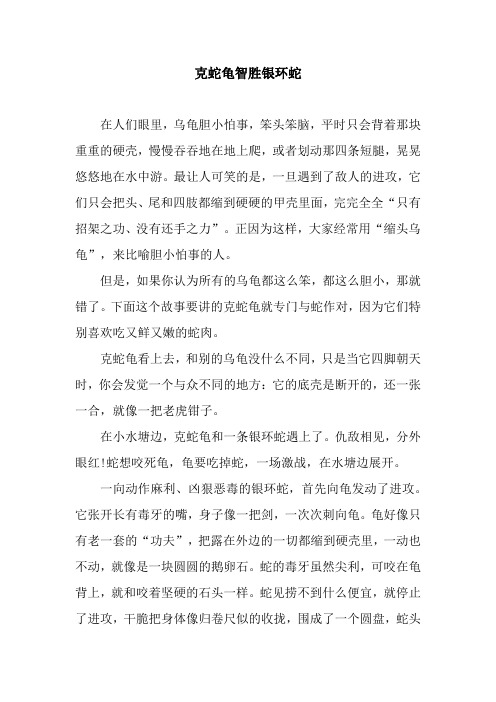 克蛇龟智胜银环蛇

在人们眼里，乌龟胆小怕事，笨头笨脑，平时只会背着那块重重的硬壳，慢慢吞吞地在地上爬，或者划动那四条短腿，晃晃悠悠地在水中游。最让人可笑的是，一旦遇到了敌人的进攻，它们只会把头、尾和四肢都缩到硬硬的甲壳里面，完完全全“只有招架之功、没有还手之力”。正因为这样，大家经常用“缩头乌龟”，来比喻胆小怕事的人。

但是，如果你认为所有的乌龟都这么笨，都这么胆小，那就错了。下面这个故事要讲的克蛇龟就专门与蛇作对，因为它们特别喜欢吃又鲜又嫩的蛇肉。

克蛇龟看上去，和别的乌龟没什么不同，只是当它四脚朝天时，你会发觉一个与众不同的地方：它的底壳是断开的，还一张一合，就像一把老虎钳子。

在小水塘边，克蛇龟和一条银环蛇遇上了。仇敌相见，分外眼红!蛇想咬死龟，龟要吃掉蛇，一场激战，在水塘边展开。

一向动作麻利、凶狠恶毒的银环蛇，首先向龟发动了进攻。它张开长有毒牙的嘴，身子像一把剑，一次次刺向龟。龟好像只有老一套的“功夫”，把露在外边的一切都缩到硬壳里，一动也不动，就像是一块圆圆的鹅卵石。蛇的毒牙虽然尖利，可咬在龟背上，就和咬着坚硬的石头一样。蛇见捞不到什么便宜，就停止了进攻，干脆把身体像归卷尺似的收拢，围成了一个圆盘，蛇头